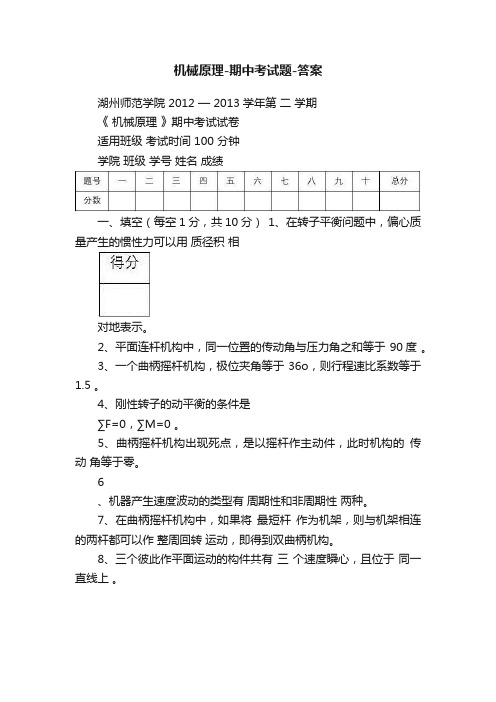 机械原理-期中考试题-答案

湖州师范学院 2012 — 2013 学年第 二 学期

《 机械原理 》期中考试试卷

适用班级 考试时间 100 分钟

学院 班级 学号 姓名 成绩

| 题号 | 一 | 二 | 三 | 四 | 五 | 六 | 七 | 八 | 九 | 十 | 总分 |
|---|---|---|---|---|---|---|---|---|---|---|---|
| 分数 | | | | | | | | | | | |

一、填空（每空 1 分，共 10 分） 1、在转子平衡问题中，偏心质量产生的惯性力可以用 质径积 相

| 得分 |
|---|
| |

对地表示。

2、平面连杆机构中，同一位置的传动角与压力角之和等于 90 度 。

3、一个曲柄摇杆机构，极位夹角等于 36o，则行程速比系数等于 1.5 。

4、刚性转子的动平衡的条件是

∑F=0，∑M=0 。

5、曲柄摇杆机构出现死点，是以摇杆作主动件，此时机构的 传动 角等于零。

6

、机器产生速度波动的类型有 周期性和非周期性 两种。

7、在曲柄摇杆机构中，如果将 最短杆 作为机架，则与机架相连的两杆都可以作 整周回转 运动，即得到双曲柄机构。

8、三个彼此作平面运动的构件共有 三 个速度瞬心，且位于 同一直线上 。